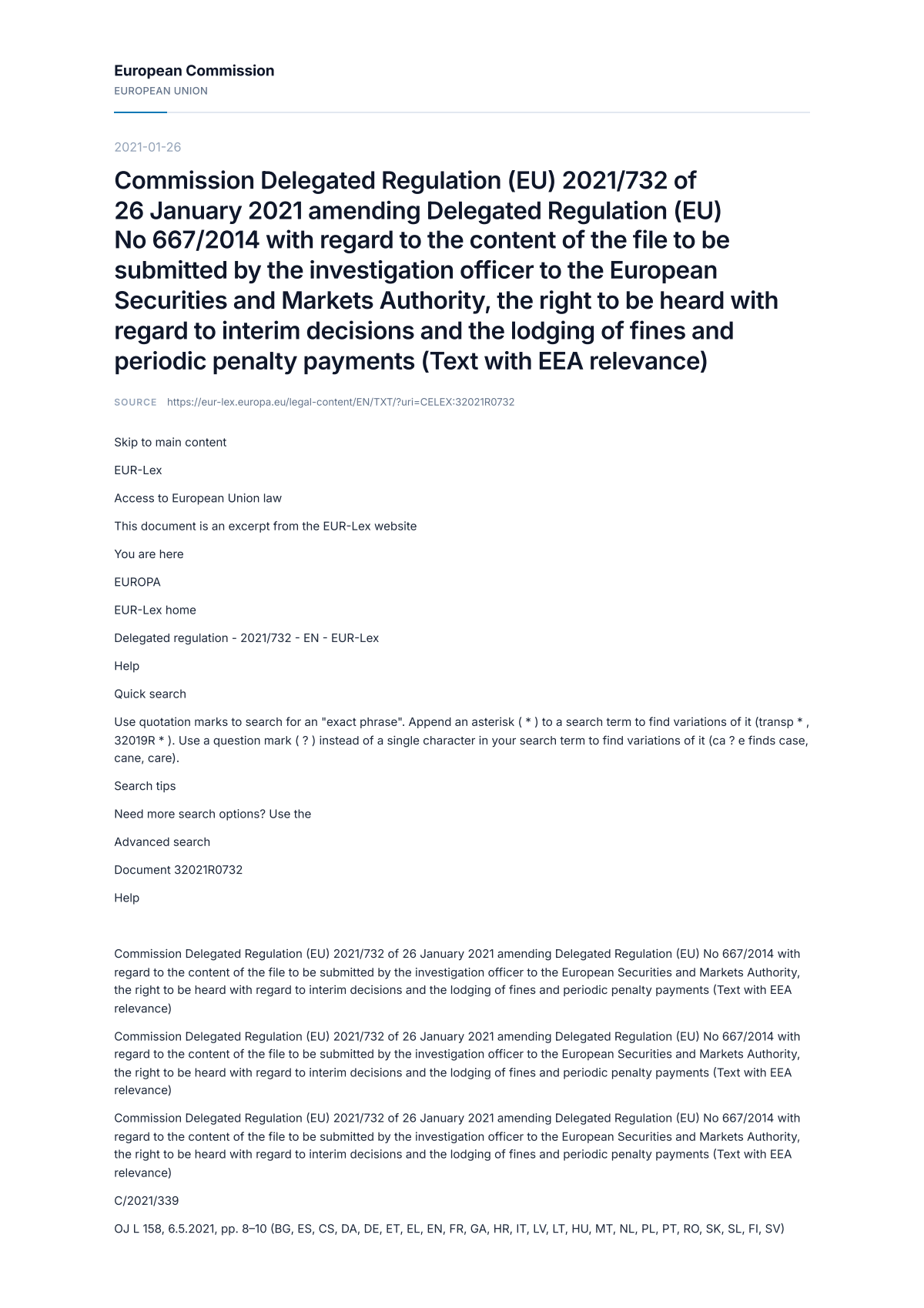 European Commission
EUROPEAN UNION

2021-01-26

Commission Delegated Regulation (EU) 2021/732 of 26 January 2021 amending Delegated Regulation (EU) No 667/2014 with regard to the content of the file to be submitted by the investigation officer to the European Securities and Markets Authority, the right to be heard with regard to interim decisions and the lodging of fines and periodic penalty payments (Text with EEA relevance)

SOURCE https://eur-lex.europa.eu/legal-content/EN/TXT/?uri=CELEX:32021R0732

Skip to main content

EUR-Lex

Access to European Union law

This document is an excerpt from the EUR-Lex website

You are here

EUROPA

EUR-Lex home

Delegated regulation - 2021/732 - EN - EUR-Lex

Help

Quick search

Use quotation marks to search for an "exact phrase". Append an asterisk ( * ) to a search term to find variations of it (transp * , 32019R * ). Use a question mark ( ? ) instead of a single character in your search term to find variations of it (ca ? e finds case, cane, care).

Search tips

Need more search options? Use the

Advanced search

Document 32021R0732

Help

Commission Delegated Regulation (EU) 2021/732 of 26 January 2021 amending Delegated Regulation (EU) No 667/2014 with regard to the content of the file to be submitted by the investigation officer to the European Securities and Markets Authority, the right to be heard with regard to interim decisions and the lodging of fines and periodic penalty payments (Text with EEA relevance)

Commission Delegated Regulation (EU) 2021/732 of 26 January 2021 amending Delegated Regulation (EU) No 667/2014 with regard to the content of the file to be submitted by the investigation officer to the European Securities and Markets Authority, the right to be heard with regard to interim decisions and the lodging of fines and periodic penalty payments (Text with EEA relevance)

Commission Delegated Regulation (EU) 2021/732 of 26 January 2021 amending Delegated Regulation (EU) No 667/2014 with regard to the content of the file to be submitted by the investigation officer to the European Securities and Markets Authority, the right to be heard with regard to interim decisions and the lodging of fines and periodic penalty payments (Text with EEA relevance)

C/2021/339

OJ L 158, 6.5.2021, pp. 8–10 (BG, ES, CS, DA, DE, ET, EL, EN, FR, GA, HR, IT, LV, LT, HU, MT, NL, PL, PT, RO, SK, SL, FI, SV)